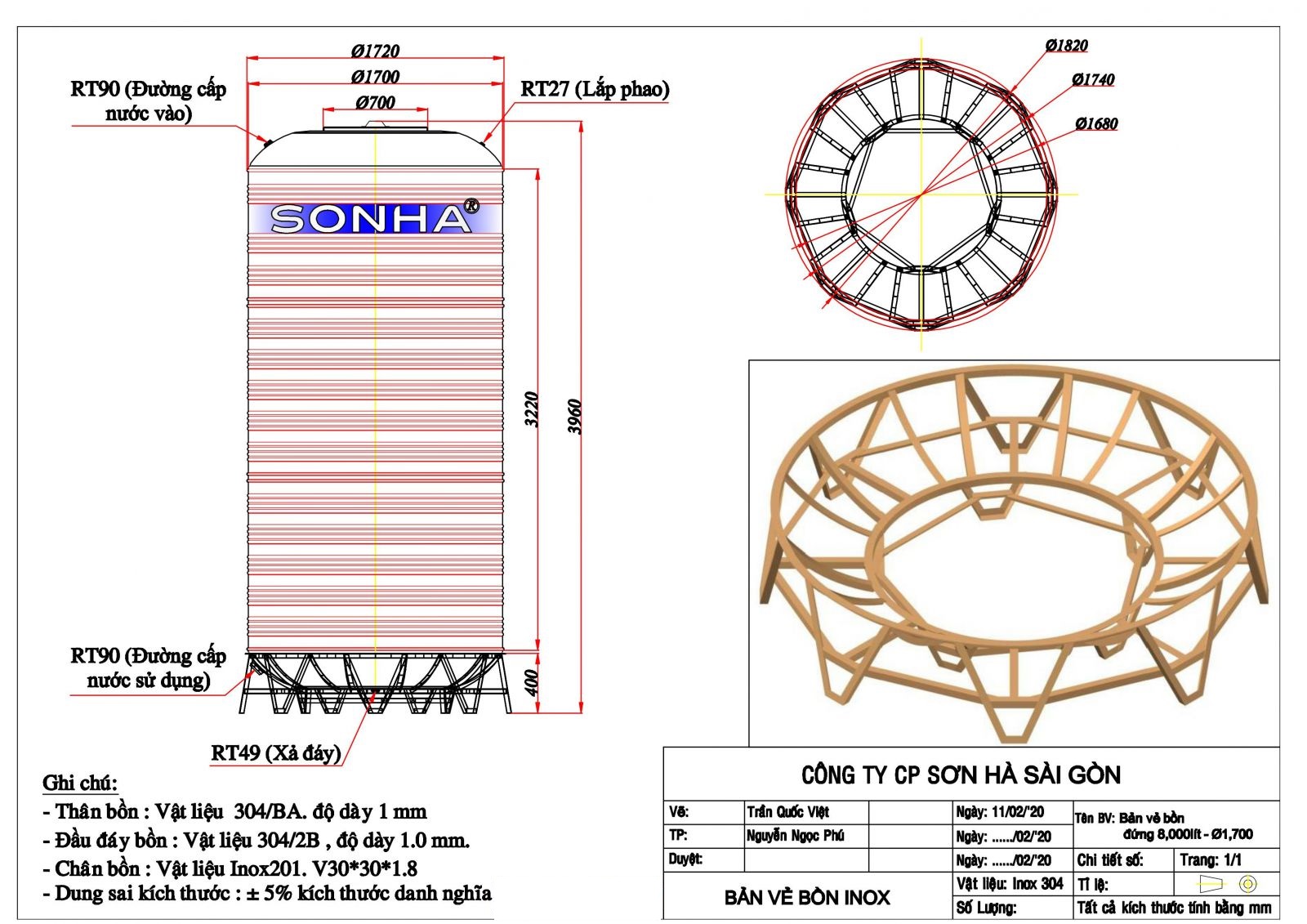 Ø1720

Ø1700

Ø700

RT90 (Đường cấp nước vào)

RT27 (Lắp phao)

SONHA®

3220

3960

400

RT90 (Đường cấp nước sử dụng)

RT49 (Xả đáy)

Ø1820

Ø1740

Ø1680

Ghi chú:
- Thân bồn : Vật liệu 304/BA. độ dày 1 mm
- Đầu đáy bồn : Vật liệu 304/2B , độ dày 1.0 mm.
- Chân bồn : Vật liệu Inox201. V30*30*1.8
- Dung sai kích thước : ± 5% kích thước danh nghĩa

CÔNG TY CP SƠN HÀ SÀI GÒN

| Vẽ: | Trần Quốc Việt | | Ngày: 11/02/'20 | Tên BV: Bản vẽ bồn đứng 8,000lít - Ø1,700 | |
|---|---|---|---|---|---|
| TP: | Nguyễn Ngọc Phú | | Ngày: ....../02/'20 | | |
| Duyệt: | | | Ngày: ....../02/'20 | Chi tiết số: | Trang: 1/1 |
| BẢN VẼ BỒN INOX | | | Vật liệu: Inox 304 | Tỉ lệ: | |
| | | | Số Lượng: | Tất cả kích thước tính bằng mm | |